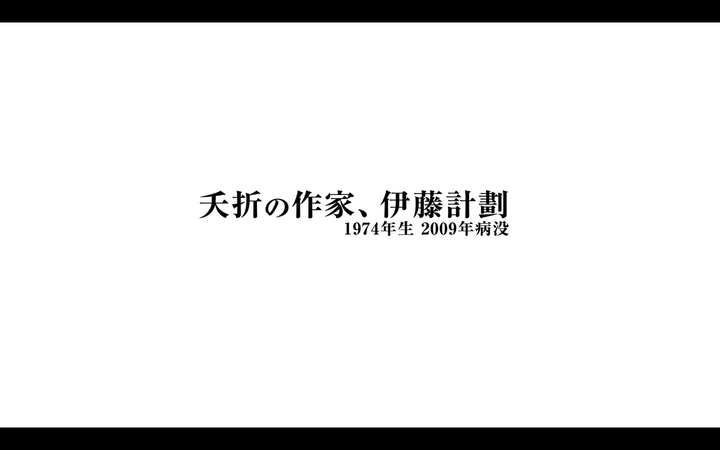 夭折の作家、伊藤計劃
1974年生 2009年病没